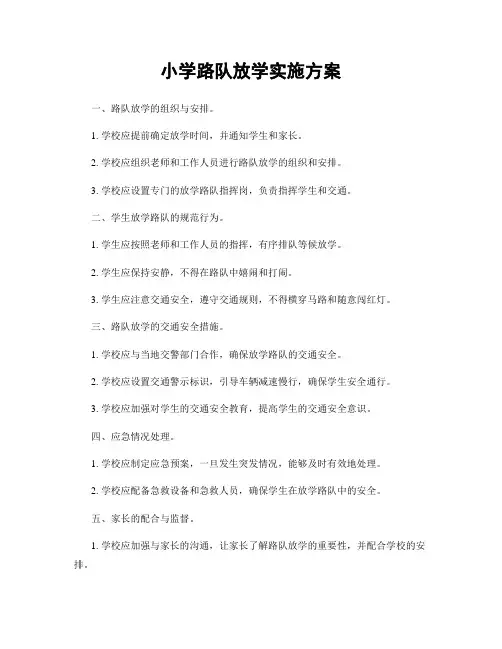 小学路队放学实施方案

一、路队放学的组织与安排。

1. 学校应提前确定放学时间，并通知学生和家长。

2. 学校应组织老师和工作人员进行路队放学的组织和安排。

3. 学校应设置专门的放学路队指挥岗，负责指挥学生和交通。

二、学生放学路队的规范行为。

1. 学生应按照老师和工作人员的指挥，有序排队等候放学。

2. 学生应保持安静，不得在路队中嬉闹和打闹。

3. 学生应注意交通安全，遵守交通规则，不得横穿马路和随意闯红灯。

三、路队放学的交通安全措施。

1. 学校应与当地交警部门合作，确保放学路队的交通安全。

2. 学校应设置交通警示标识，引导车辆减速慢行，确保学生安全通行。

3. 学校应加强对学生的交通安全教育，提高学生的交通安全意识。

四、应急情况处理。

1. 学校应制定应急预案，一旦发生突发情况，能够及时有效地处理。

2. 学校应配备急救设备和急救人员，确保学生在放学路队中的安全。

五、家长的配合与监督。

1. 学校应加强与家长的沟通，让家长了解路队放学的重要性，并配合学校的安排。